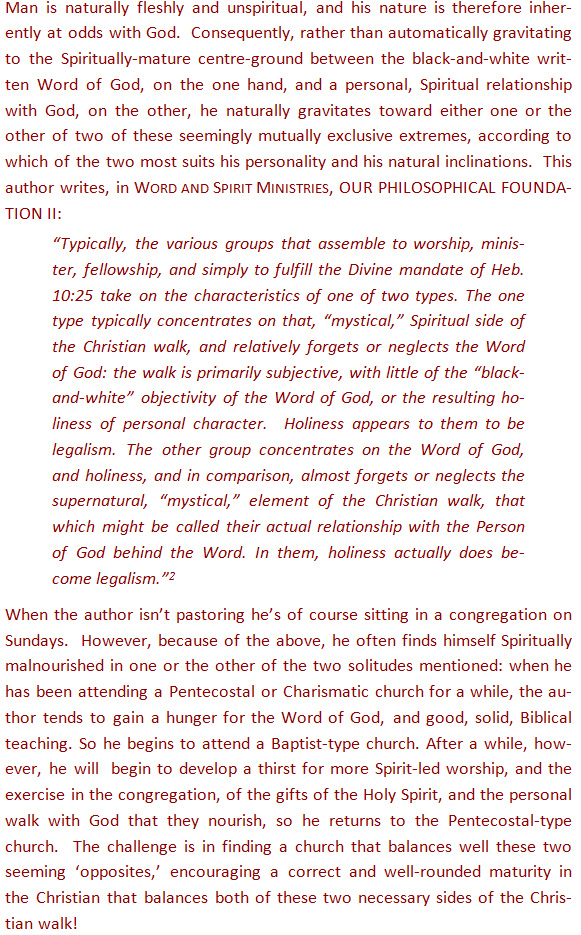 Man is naturally fleshly and unspiritual, and his nature is therefore inherently at odds with God. Consequently, rather than automatically gravitating to the Spiritually-mature centre-ground between the black-and-white written Word of God, on the one hand, and a personal, Spiritual relationship with God, on the other, he naturally gravitates toward either one or the other of two of these seemingly mutually exclusive extremes, according to which of the two most suits his personality and his natural inclinations. This author writes, in WORD AND SPIRIT MINISTRIES, OUR PHILOSOPHICAL FOUNDATION II:

"Typically, the various groups that assemble to worship, minister, fellowship, and simply to fulfill the Divine mandate of Heb. 10:25 take on the characteristics of one of two types. The one type typically concentrates on that, "mystical," Spiritual side of the Christian walk, and relatively forgets or neglects the Word of God: the walk is primarily subjective, with little of the "black-and-white" objectivity of the Word of God, or the resulting holiness of personal character. Holiness appears to them to be legalism. The other group concentrates on the Word of God, and holiness, and in comparison, almost forgets or neglects the supernatural, "mystical," element of the Christian walk, that which might be called their actual relationship with the Person of God behind the Word. In them, holiness actually does become legalism."$^2$

When the author isn't pastoring he's of course sitting in a congregation on Sundays. However, because of the above, he often finds himself Spiritually malnourished in one or the other of the two solitudes mentioned: when he has been attending a Pentecostal or Charismatic church for a while, the author tends to gain a hunger for the Word of God, and good, solid, Biblical teaching. So he begins to attend a Baptist-type church. After a while, however, he will begin to develop a thirst for more Spirit-led worship, and the exercise in the congregation, of the gifts of the Holy Spirit, and the personal walk with God that they nourish, so he returns to the Pentecostal-type church. The challenge is in finding a church that balances well these two seeming 'opposites,' encouraging a correct and well-rounded maturity in the Christian that balances both of these two necessary sides of the Christian walk!